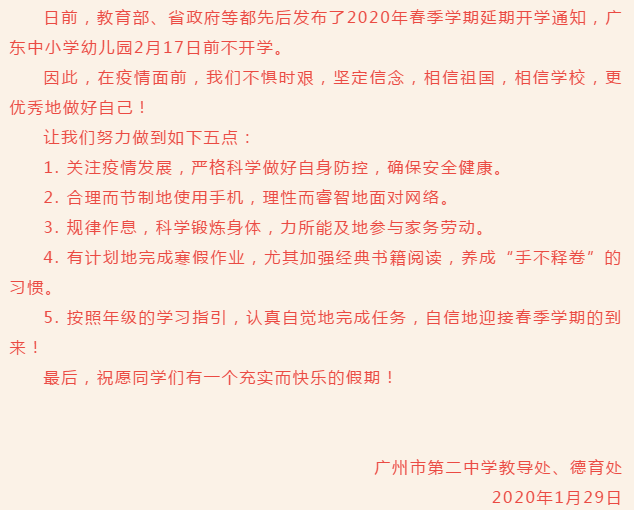 日前，教育部、省政府等都先后发布了2020年春季学期延期开学通知，广东中小学幼儿园2月17日前不开学。

因此，在疫情面前，我们不惧时艰，坚定信念，相信祖国，相信学校，更优秀地做好自己！

让我们努力做到如下五点：

1. 关注疫情发展，严格科学做好自身防控，确保安全健康。

2. 合理而节制地使用手机，理性而睿智地面对网络。

3. 规律作息，科学锻炼身体，力所能及地参与家务劳动。

4. 有计划地完成寒假作业，尤其加强经典书籍阅读，养成“手不释卷”的习惯。

5. 按照年级的学习指引，认真自觉地完成任务，自信地迎接春季学期的到来！

最后，祝愿同学们有一个充实而快乐的假期！

广州市第二中学教导处、德育处

2020年1月29日